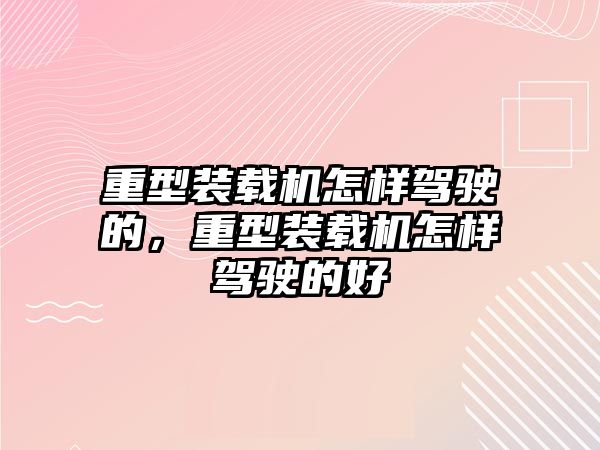 重型装载机怎样驾驶的，重型装载机怎样驾驶的好